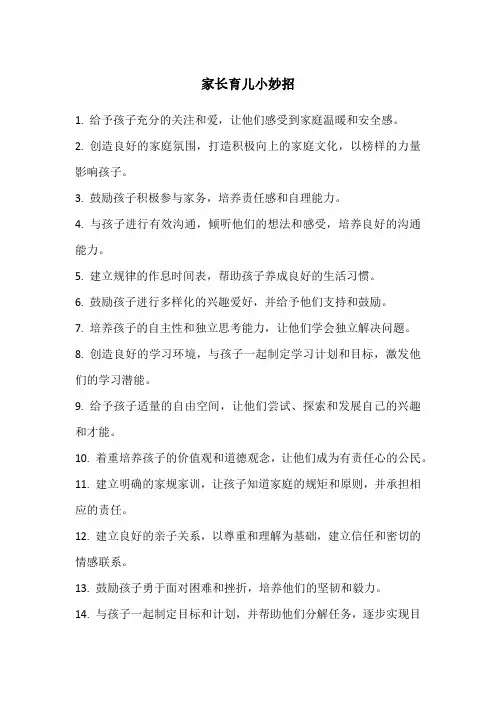 家长育儿小妙招

1. 给予孩子充分的关注和爱，让他们感受到家庭温暖和安全感。

2. 创造良好的家庭氛围，打造积极向上的家庭文化，以榜样的力量影响孩子。

3. 鼓励孩子积极参与家务，培养责任感和自理能力。

4. 与孩子进行有效沟通，倾听他们的想法和感受，培养良好的沟通能力。

5. 建立规律的作息时间表，帮助孩子养成良好的生活习惯。

6. 鼓励孩子进行多样化的兴趣爱好，并给予他们支持和鼓励。

7. 培养孩子的自主性和独立思考能力，让他们学会独立解决问题。

8. 创造良好的学习环境，与孩子一起制定学习计划和目标，激发他们的学习潜能。

9. 给予孩子适量的自由空间，让他们尝试、探索和发展自己的兴趣和才能。

10. 着重培养孩子的价值观和道德观念，让他们成为有责任心的公民。

11. 建立明确的家规家训，让孩子知道家庭的规矩和原则，并承担相应的责任。

12. 建立良好的亲子关系，以尊重和理解为基础，建立信任和密切的情感联系。

13. 鼓励孩子勇于面对困难和挫折，培养他们的坚韧和毅力。

14. 与孩子一起制定目标和计划，并帮助他们分解任务，逐步实现目